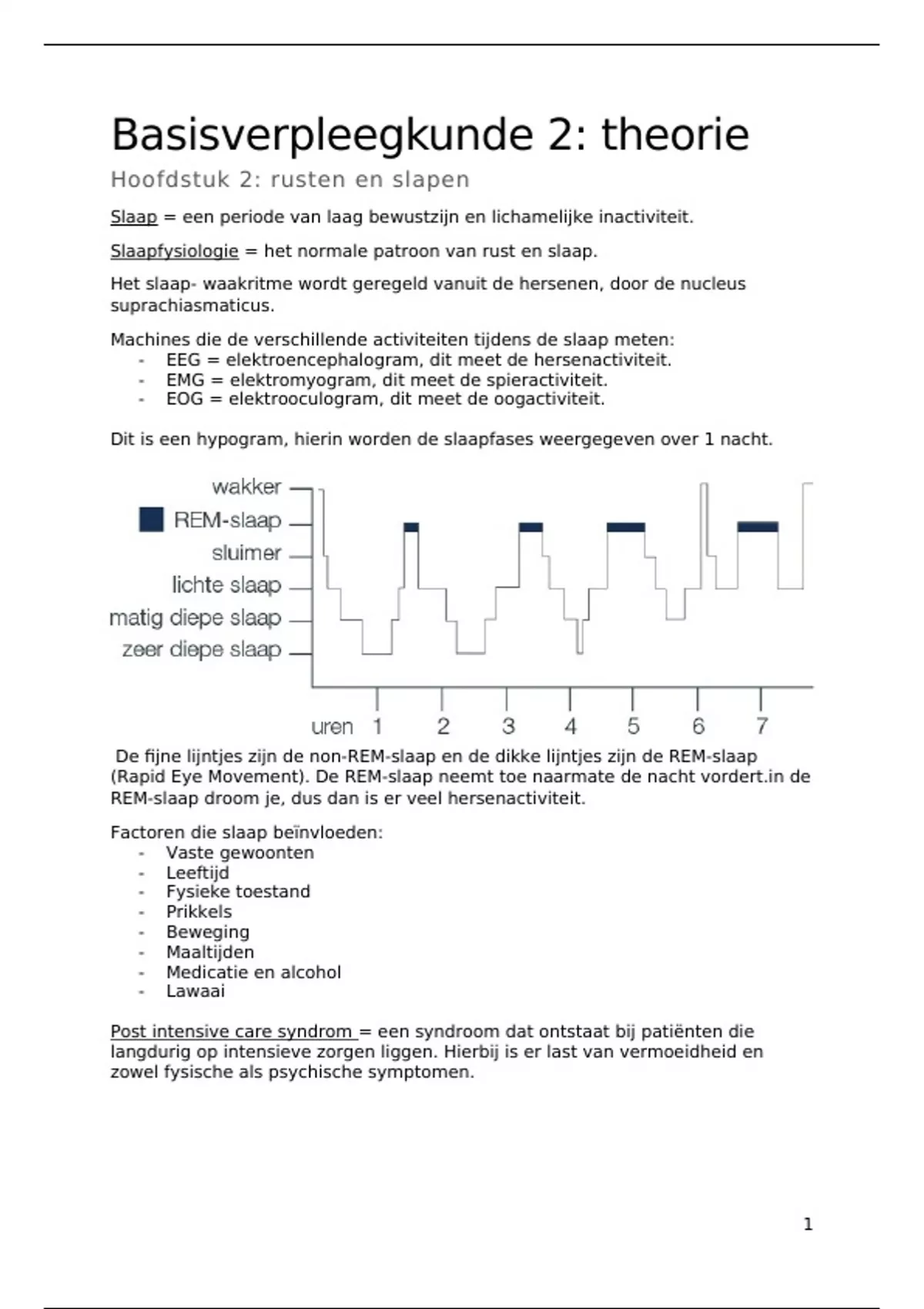 Basisverpleegkunde 2: theorie

Hoofdstuk 2: rusten en slapen

Slaap = een periode van laag bewustzijn en lichamelijke inactiviteit.

Slaapfysiologie = het normale patroon van rust en slaap.

Het slaap- waakritme wordt geregeld vanuit de hersenen, door de nucleus suprachiasmaticus.

Machines die de verschillende activiteiten tijdens de slaap meten:
- EEG = elektroencephalogram, dit meet de hersenactiviteit.
- EMG = elektromyogram, dit meet de spieractiviteit.
- EOG = elektrooculogram, dit meet de oogactiviteit.

Dit is een hypogram, hierin worden de slaapfases weergegeven over 1 nacht.

wakker
REM-slaap
sluimer
lichte slaap
matig diepe slaap
zeer diepe slaap
uren 1 2 3 4 5 6 7

De fijne lijntjes zijn de non-REM-slaap en de dikke lijntjes zijn de REM-slaap (Rapid Eye Movement). De REM-slaap neemt toe naarmate de nacht vordert.in de REM-slaap droom je, dus dan is er veel hersenactiviteit.

Factoren die slaap beïnvloeden:
- Vaste gewoonten
- Leeftijd
- Fysieke toestand
- Prikkels
- Beweging
- Maaltijden
- Medicatie en alcohol
- Lawaai

Post intensive care syndrom = een syndroom dat ontstaat bij patiënten die langdurig op intensieve zorgen liggen. Hierbij is er last van vermoeidheid en zowel fysische als psychische symptomen.

1